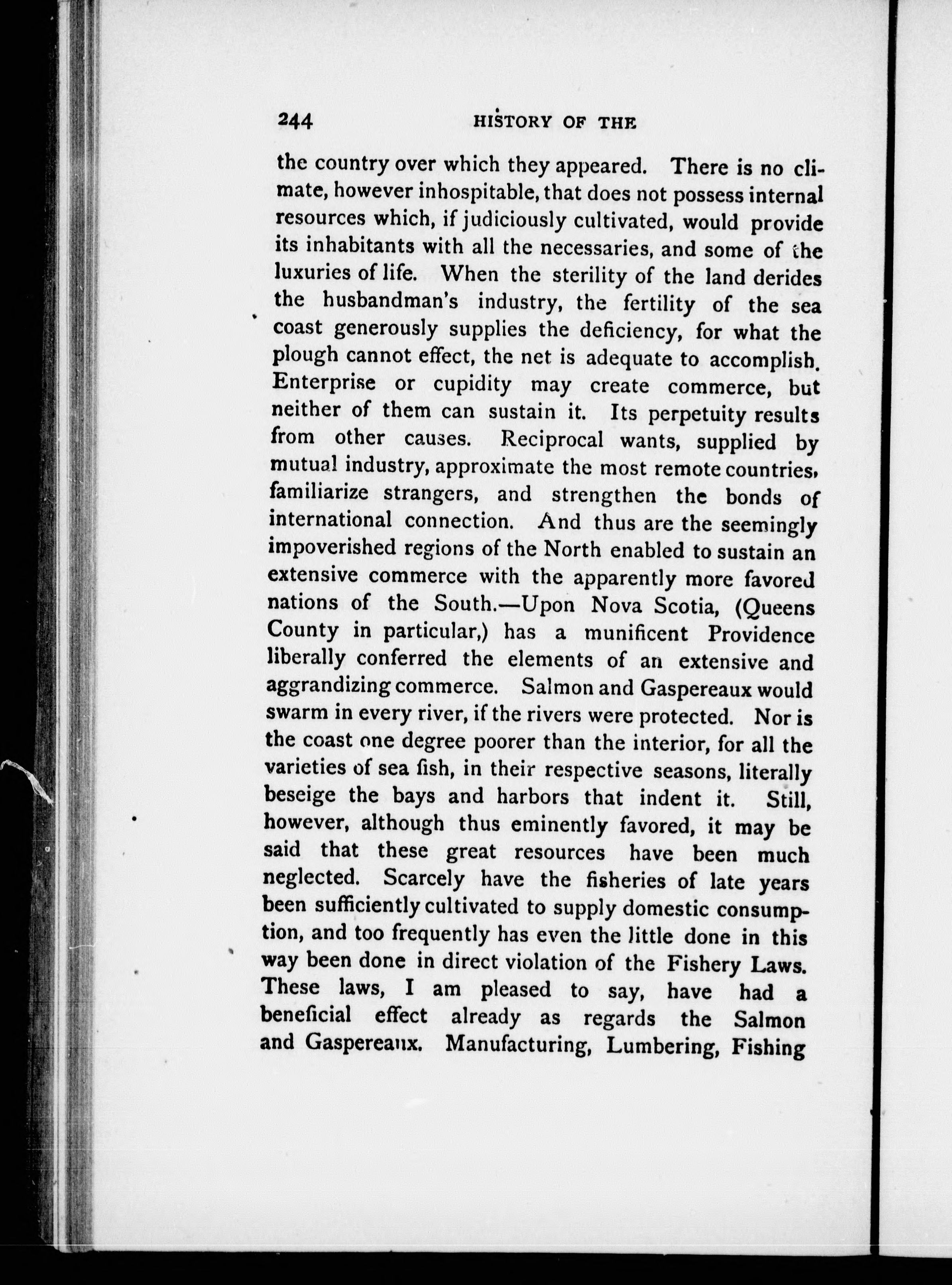 244 HISTORY OF THE

the country over which they appeared. There is no climate, however inhospitable, that does not possess internal resources which, if judiciously cultivated, would provide its inhabitants with all the necessaries, and some of the luxuries of life. When the sterility of the land derides the husbandman's industry, the fertility of the sea coast generously supplies the deficiency, for what the plough cannot effect, the net is adequate to accomplish. Enterprise or cupidity may create commerce, but neither of them can sustain it. Its perpetuity results from other causes. Reciprocal wants, supplied by mutual industry, approximate the most remote countries, familiarize strangers, and strengthen the bonds of international connection. And thus are the seemingly impoverished regions of the North enabled to sustain an extensive commerce with the apparently more favored nations of the South.—Upon Nova Scotia, (Queens County in particular,) has a munificent Providence liberally conferred the elements of an extensive and aggrandizing commerce. Salmon and Gaspereaux would swarm in every river, if the rivers were protected. Nor is the coast one degree poorer than the interior, for all the varieties of sea fish, in their respective seasons, literally beseige the bays and harbors that indent it. Still, however, although thus eminently favored, it may be said that these great resources have been much neglected. Scarcely have the fisheries of late years been sufficiently cultivated to supply domestic consumption, and too frequently has even the little done in this way been done in direct violation of the Fishery Laws. These laws, I am pleased to say, have had a beneficial effect already as regards the Salmon and Gaspereaux. Manufacturing, Lumbering, Fishing